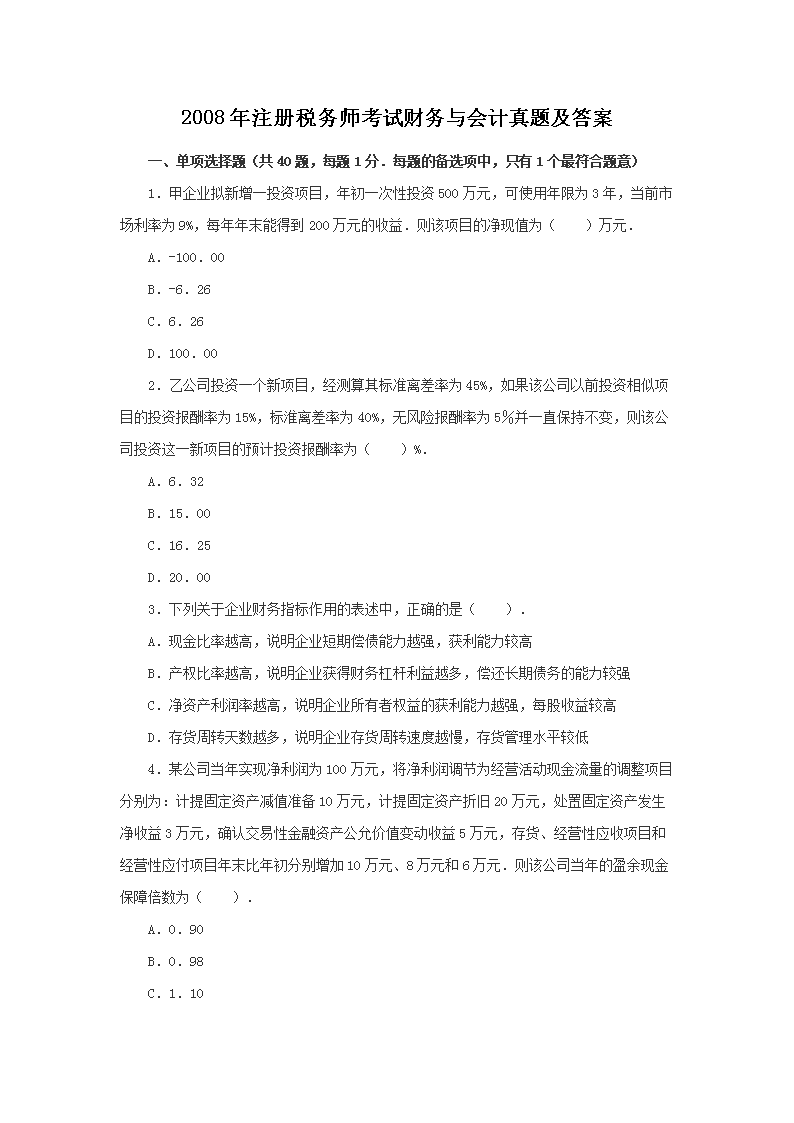 2008年注册税务师考试财务与会计真题及答案

一、单项选择题（共40题，每题1分．每题的备选项中，只有1个最符合题意）

1．甲企业拟新增一投资项目，年初一次性投资500万元，可使用年限为3年，当前市场利率为9%，每年年末能得到200万元的收益．则该项目的净现值为（　　）万元．

A．-100．00

B．-6．26

C．6．26

D．100．00

2．乙公司投资一个新项目，经测算其标准离差率为45%，如果该公司以前投资相似项目的投资报酬率为15%，标准离差率为40%，无风险报酬率为5%并一直保持不变，则该公司投资这一新项目的预计投资报酬率为（　　）%．

A．6．32

B．15．00

C．16．25

D．20．00

3．下列关于企业财务指标作用的表述中，正确的是（　　）．

A．现金比率越高，说明企业短期偿债能力越强，获利能力较高

B．产权比率越高，说明企业获得财务杠杆利益越多，偿还长期债务的能力较强

C．净资产利润率越高，说明企业所有者权益的获利能力越强，每股收益较高

D．存货周转天数越多，说明企业存货周转速度越慢，存货管理水平较低

4．某公司当年实现净利润为100万元，将净利润调节为经营活动现金流量的调整项目分别为：计提固定资产减值准备10万元，计提固定资产折旧20万元，处置固定资产发生净收益3万元，确认交易性金融资产公允价值变动收益5万元，存货、经营性应收项目和经营性应付项目年末比年初分别增加10万元、8万元和6万元．则该公司当年的盈余现金保障倍数为（　　）．

A．0．90

B．0．98

C．1．10